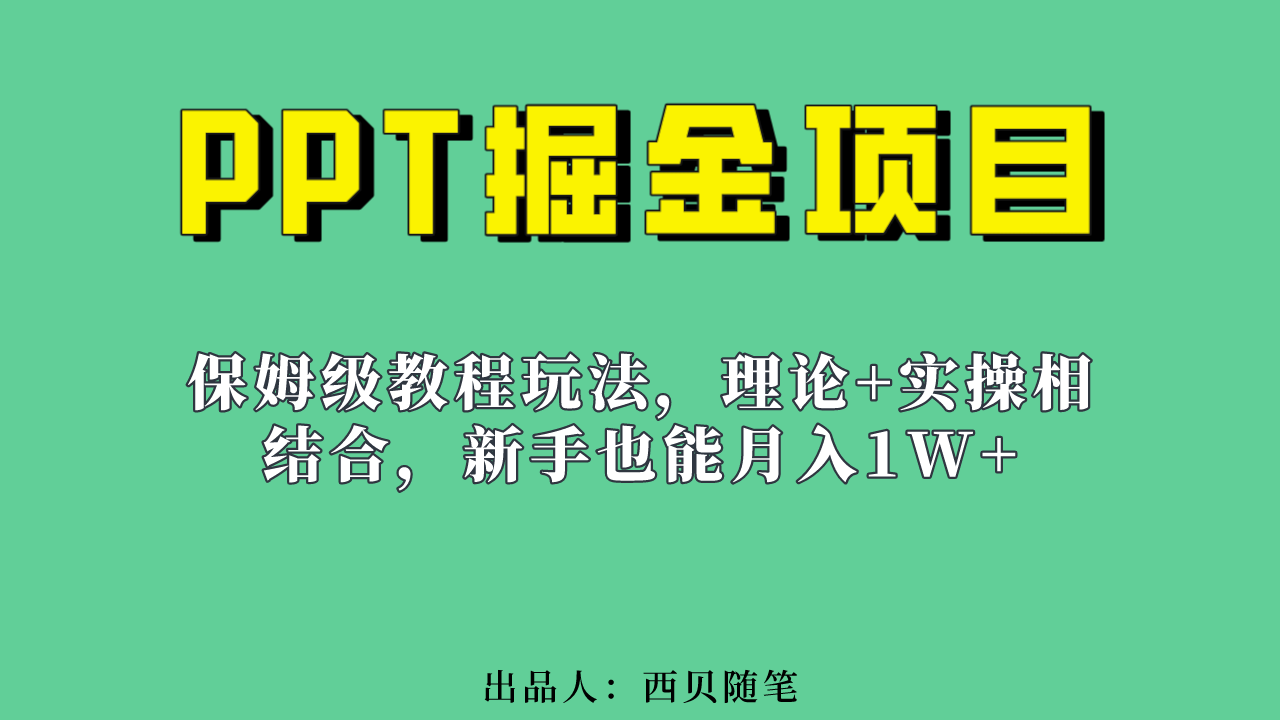 PPT掘金项目

保姆级教程玩法，理论+实操相结合，新手也能月入1W+

出品人：西贝随笔